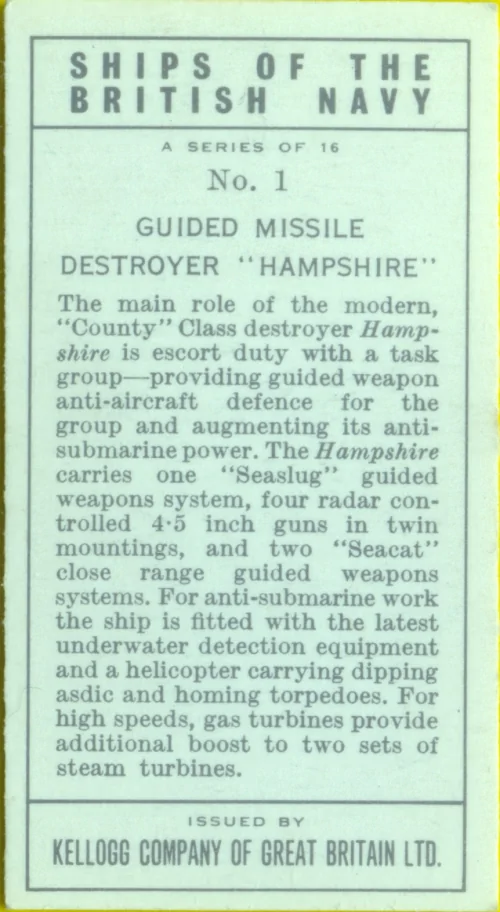 SHIPS OF THE BRITISH NAVY

A SERIES OF 16

No. 1

GUIDED MISSILE DESTROYER "HAMPSHIRE"

The main role of the modern, "County" Class destroyer Hampshire is escort duty with a task group—providing guided weapon anti-aircraft defence for the group and augmenting its anti-submarine power. The Hampshire carries one "Seaslug" guided weapons system, four radar controlled 4·5 inch guns in twin mountings, and two "Seacat" close range guided weapons systems. For anti-submarine work the ship is fitted with the latest underwater detection equipment and a helicopter carrying dipping asdic and homing torpedoes. For high speeds, gas turbines provide additional boost to two sets of steam turbines.

ISSUED BY

KELLOGG COMPANY OF GREAT BRITAIN LTD.